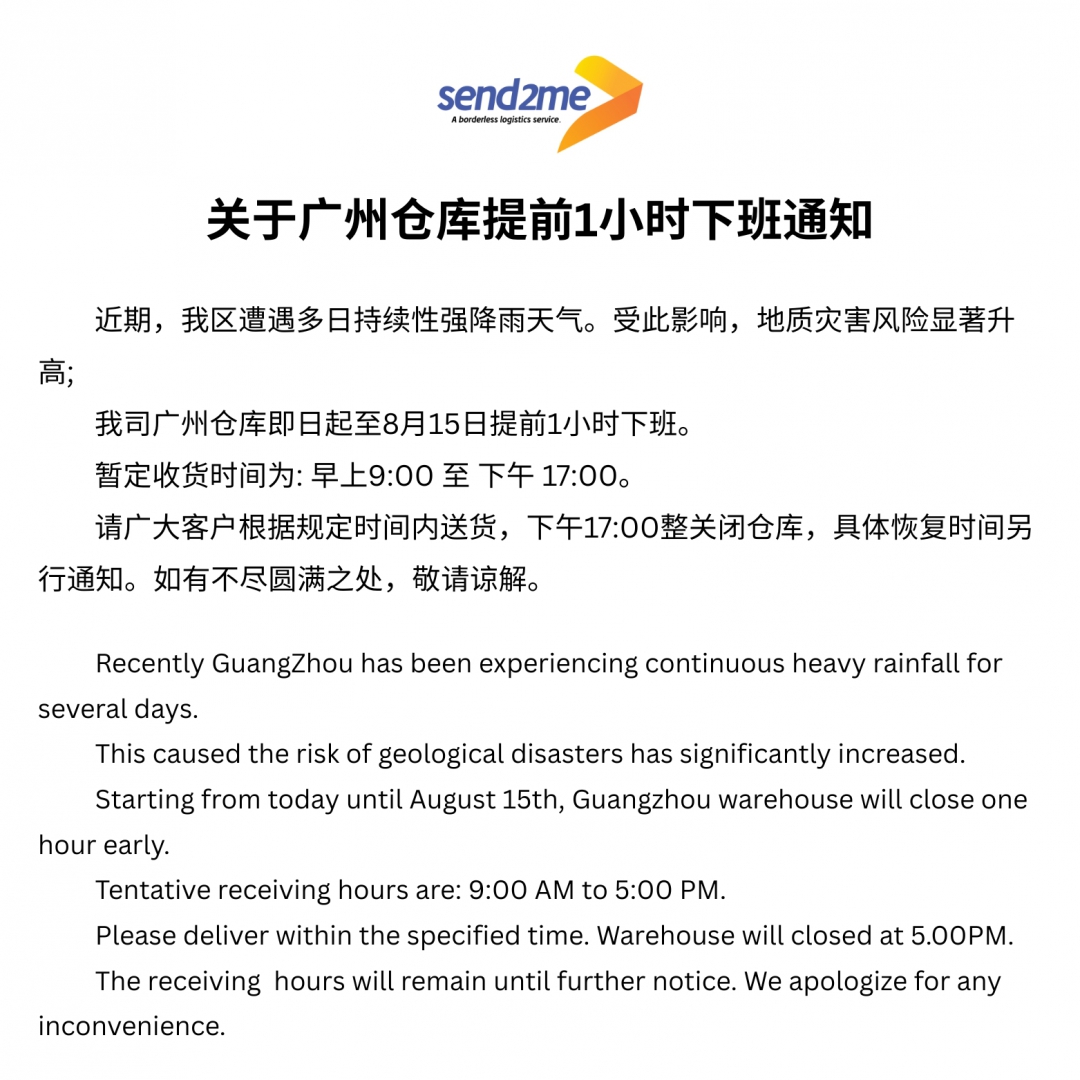 send2me
A borderless logistics service.

关于广州仓库提前1小时下班通知

近期，我区遭遇多日持续性强降雨天气。受此影响，地质灾害风险显著升高;

我司广州仓库即日起至8月15日提前1小时下班。

暂定收货时间为: 早上9:00 至 下午 17:00。

请广大客户根据规定时间内送货，下午17:00整关闭仓库，具体恢复时间另行通知。如有不尽圆满之处，敬请谅解。

Recently GuangZhou has been experiencing continuous heavy rainfall for several days.

This caused the risk of geological disasters has significantly increased.

Starting from today until August 15th, Guangzhou warehouse will close one hour early.

Tentative receiving hours are: 9:00 AM to 5:00 PM.

Please deliver within the specified time. Warehouse will closed at 5.00PM.

The receiving  hours will remain until further notice. We apologize for any inconvenience.